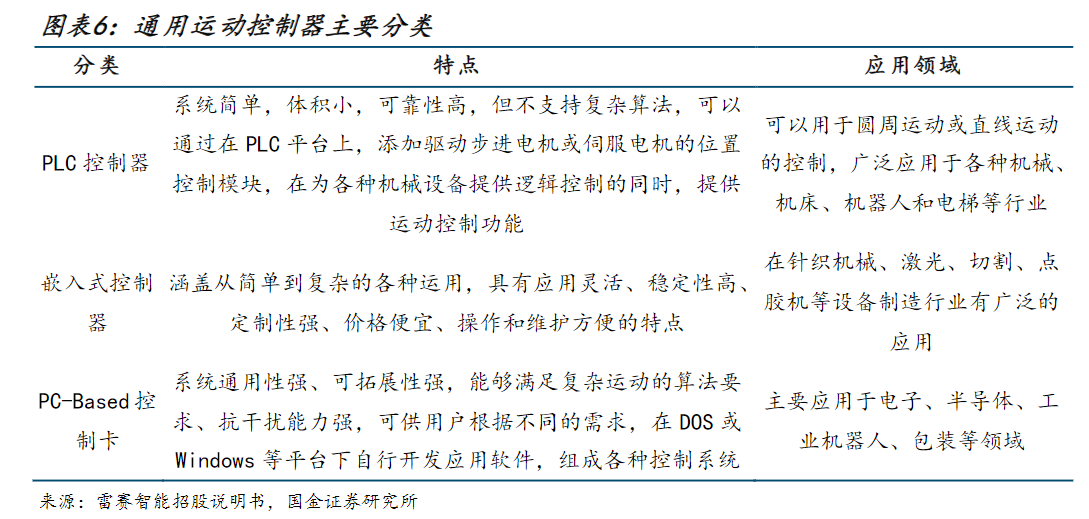 图表6：通用运动控制器主要分类

| 分类 | 特点 | 应用领域 |
|---|---|---|
| PLC 控制器 | 系统简单，体积小，可靠性高，但不支持复杂算法，可以通过在 PLC 平台上，添加驱动步进电机或伺服电机的位置控制模块，在为各种机械设备提供逻辑控制的同时，提供运动控制功能 | 可以用于圆周运动或直线运动的控制，广泛应用于各种机械、机床、机器人和电梯等行业 |
| 嵌入式控制器 | 涵盖从简单到复杂的各种运用，具有应用灵活、稳定性高、定制性强、价格便宜、操作和维护方便的特点 | 在针织机械、激光、切割、点胶机等设备制造行业有广泛的应用 |
| PC-Based 控制卡 | 系统通用性强、可拓展性强，能够满足复杂运动的算法要求、抗干扰能力强，可供用户根据不同的需求，在 DOS 或 Windows 等平台下自行开发应用软件，组成各种控制系统 | 主要应用于电子、半导体、工业机器人、包装等领域 |

来源：雷赛智能招股说明书，国金证券研究所